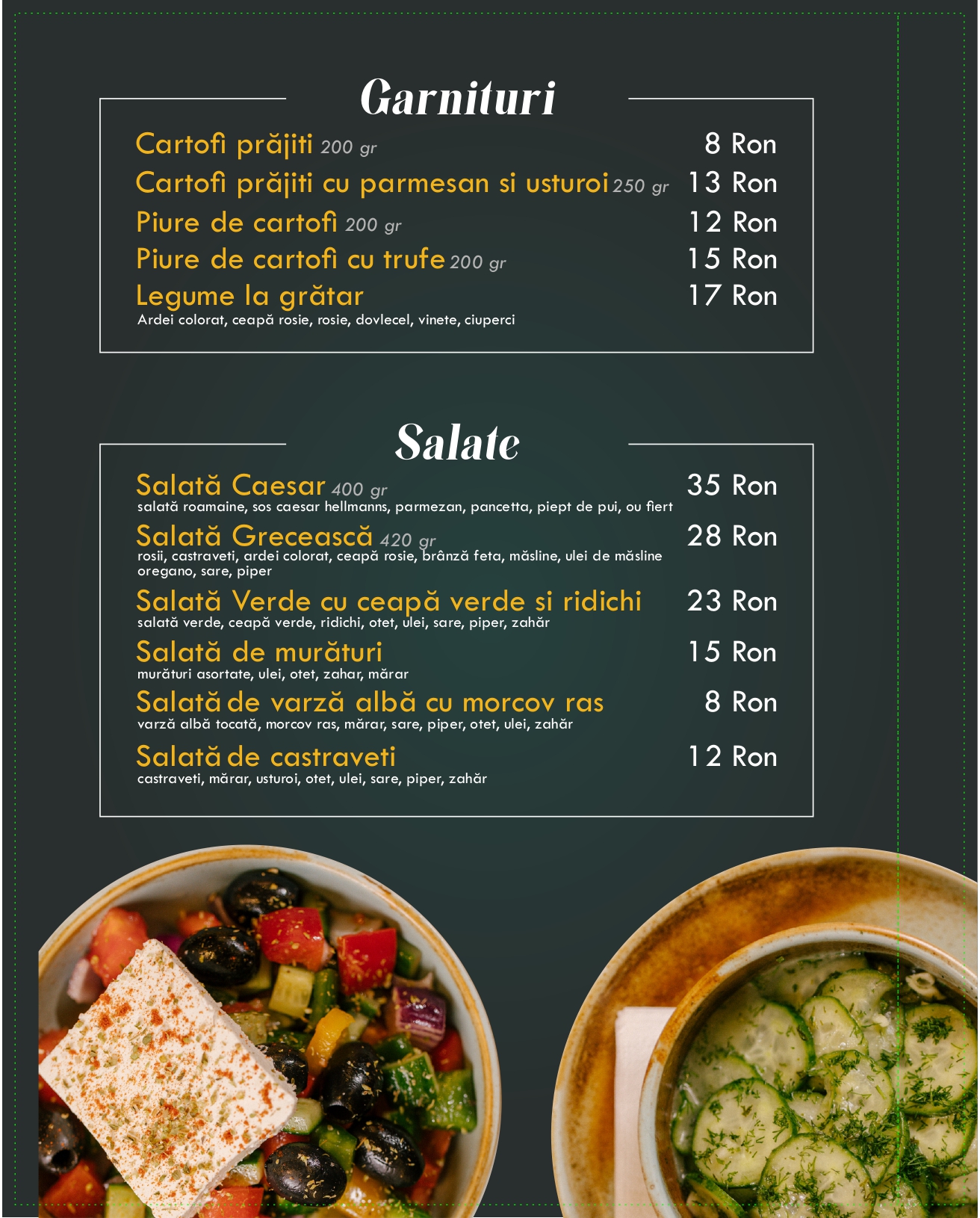 Garnituri

Cartofi prăjiti 200 gr 8 Ron

Cartofi prăjiti cu parmesan si usturoi 250 gr 13 Ron

Piure de cartofi 200 gr 12 Ron

Piure de cartofi cu trufe 200 gr 15 Ron

Legume la grătar 17 Ron
Ardei colorat, ceapă rosie, rosie, dovlecel, vinete, ciuperci

Salate

Salată Caesar 400 gr 35 Ron
salată roamaine, sos caesar hellmanns, parmezan, pancetta, piept de pui, ou fiert

Salată Grecească 420 gr 28 Ron
rosii, castraveti, ardei colorat, ceapă rosie, brânză feta, măsline, ulei de măsline oregano, sare, piper

Salată Verde cu ceapă verde si ridichi 23 Ron
salată verde, ceapă verde, ridichi, otet, ulei, sare, piper, zahăr

Salată de murături 15 Ron
murături asortate, ulei, otet, zahar, mărar

Salată de varză albă cu morcov ras 8 Ron
varză albă tocată, morcov ras, mărar, sare, piper, otet, ulei, zahăr

Salată de castraveti 12 Ron
castraveti, mărar, usturoi, otet, ulei, sare, piper, zahăr